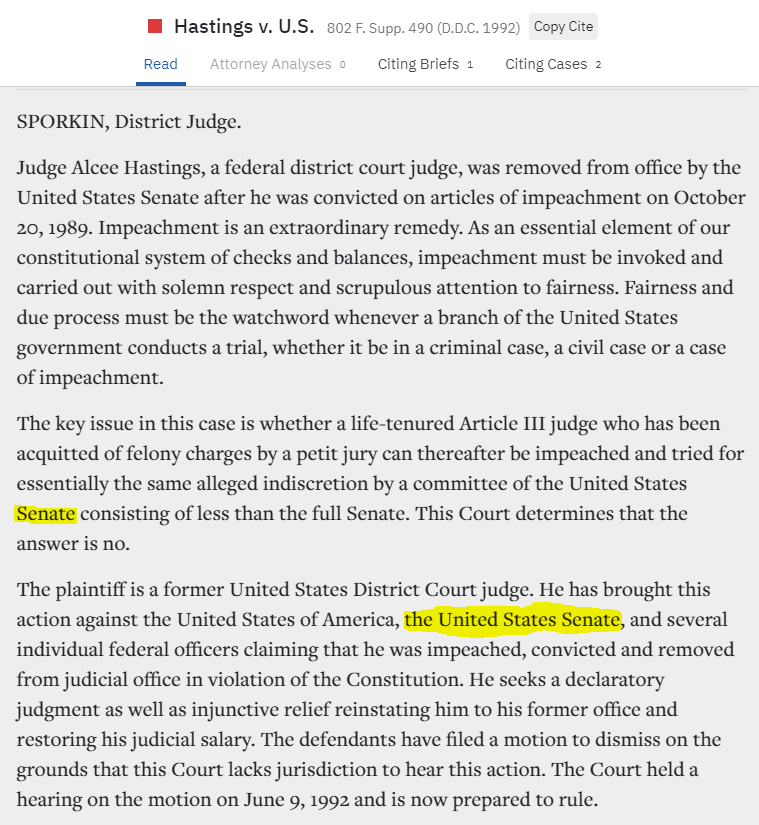 Hastings v. U.S. 802 F. Supp. 490 (D.D.C. 1992) Copy Cite

Read Attorney Analyses 0 Citing Briefs 1 Citing Cases 2

SPORKIN, District Judge.

Judge Alcee Hastings, a federal district court judge, was removed from office by the United States Senate after he was convicted on articles of impeachment on October 20, 1989. Impeachment is an extraordinary remedy. As an essential element of our constitutional system of checks and balances, impeachment must be invoked and carried out with solemn respect and scrupulous attention to fairness. Fairness and due process must be the watchword whenever a branch of the United States government conducts a trial, whether it be in a criminal case, a civil case or a case of impeachment.

The key issue in this case is whether a life-tenured Article III judge who has been acquitted of felony charges by a petit jury can thereafter be impeached and tried for essentially the same alleged indiscretion by a committee of the United States Senate consisting of less than the full Senate. This Court determines that the answer is no.

The plaintiff is a former United States District Court judge. He has brought this action against the United States of America, the United States Senate, and several individual federal officers claiming that he was impeached, convicted and removed from judicial office in violation of the Constitution. He seeks a declaratory judgment as well as injunctive relief reinstating him to his former office and restoring his judicial salary. The defendants have filed a motion to dismiss on the grounds that this Court lacks jurisdiction to hear this action. The Court held a hearing on the motion on June 9, 1992 and is now prepared to rule.